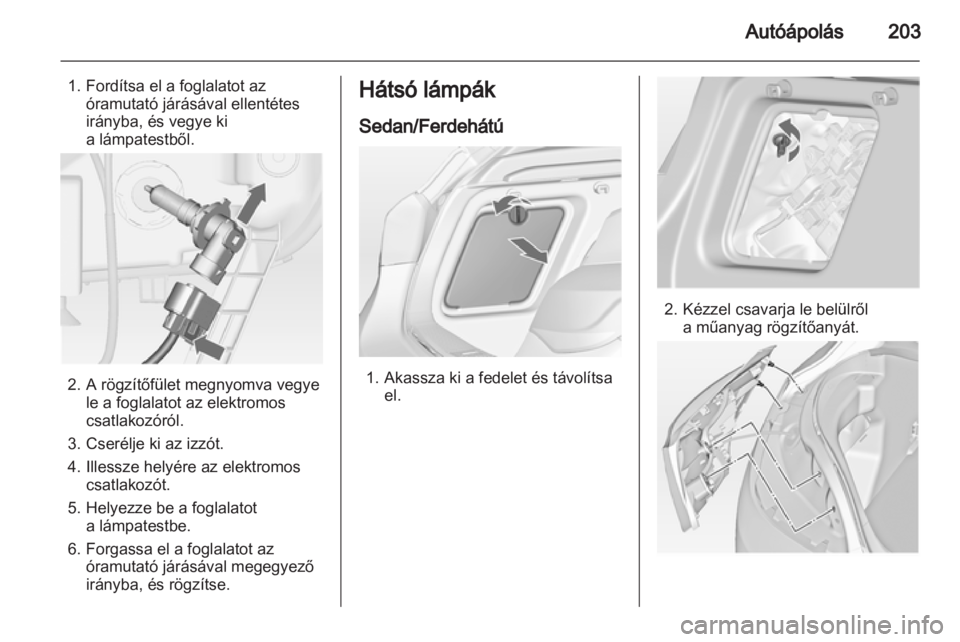 Autóápolás 203

1. Fordítsa el a foglalatot az óramutató járásával ellentétes irányba, és vegye ki a lámpatestből.

2. A rögzítőfület megnyomva vegye le a foglalatot az elektromos csatlakozóról.

3. Cserélje ki az izzót.

4. Illessze helyére az elektromos csatlakozót.

5. Helyezze be a foglalatot a lámpatestbe.

6. Forgassa el a foglalatot az óramutató járásával megegyező irányba, és rögzítse.

Hátsó lámpák

Sedan/Ferdehátú

1. Akassza ki a fedelet és távolítsa el.

2. Kézzel csavarja le belülről a műanyag rögzítőanyát.

carmanualsonline.info